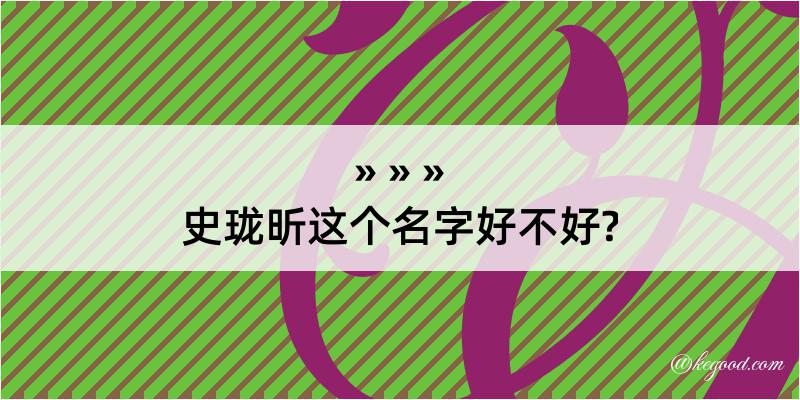 » » »
史珑昕这个名字好不好?

@kegood.com